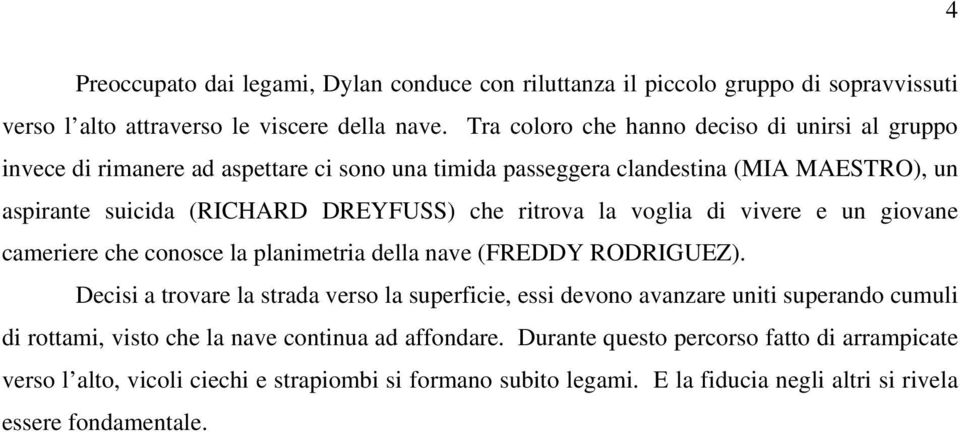 4

Preoccupato dai legami, Dylan conduce con riluttanza il piccolo gruppo di sopravvissuti verso l'alto attraverso le viscere della nave. Tra coloro che hanno deciso di unirsi al gruppo invece di rimanere ad aspettare ci sono una timida passeggera clandestina (MIA MAESTRO), un aspirante suicida (RICHARD DREYFUSS) che ritrova la voglia di vivere e un giovane cameriere che conosce la planimetria della nave (FREDDY RODRIGUEZ).

Decisi a trovare la strada verso la superficie, essi devono avanzare uniti superando cumuli di rottami, visto che la nave continua ad affondare. Durante questo percorso fatto di arrampicate verso l'alto, vicoli ciechi e strapiombi si formano subito legami. E la fiducia negli altri si rivela essere fondamentale.